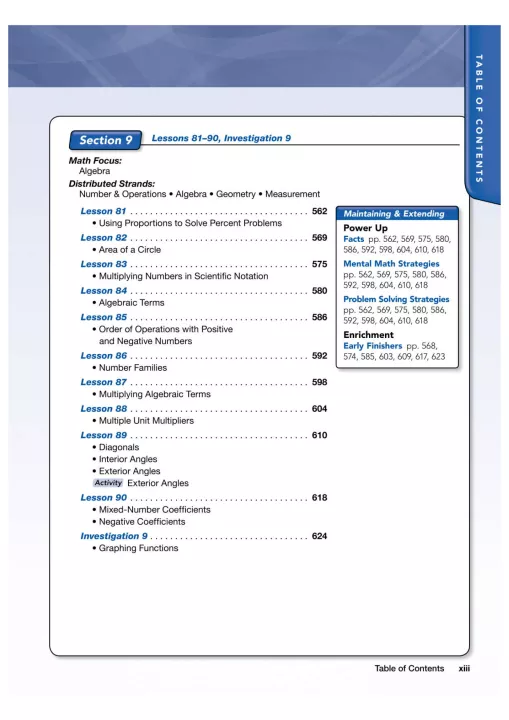 TABLE OF CONTENTS

Section 9 Lessons 81–90, Investigation 9

Math Focus:
Algebra

Distributed Strands:
Number & Operations • Algebra • Geometry • Measurement

Lesson 81 . . . . . . . . . . . . . . . . . . . . . . . . . . . . . . . . . . . 562
• Using Proportions to Solve Percent Problems

Lesson 82 . . . . . . . . . . . . . . . . . . . . . . . . . . . . . . . . . . . 569
• Area of a Circle

Lesson 83 . . . . . . . . . . . . . . . . . . . . . . . . . . . . . . . . . . . 575
• Multiplying Numbers in Scientific Notation

Lesson 84 . . . . . . . . . . . . . . . . . . . . . . . . . . . . . . . . . . . 580
• Algebraic Terms

Lesson 85 . . . . . . . . . . . . . . . . . . . . . . . . . . . . . . . . . . . 586
• Order of Operations with Positive and Negative Numbers

Lesson 86 . . . . . . . . . . . . . . . . . . . . . . . . . . . . . . . . . . . 592
• Number Families

Lesson 87 . . . . . . . . . . . . . . . . . . . . . . . . . . . . . . . . . . . 598
• Multiplying Algebraic Terms

Lesson 88 . . . . . . . . . . . . . . . . . . . . . . . . . . . . . . . . . . . 604
• Multiple Unit Multipliers

Lesson 89 . . . . . . . . . . . . . . . . . . . . . . . . . . . . . . . . . . . 610
• Diagonals
• Interior Angles
• Exterior Angles
Activity Exterior Angles

Lesson 90 . . . . . . . . . . . . . . . . . . . . . . . . . . . . . . . . . . . 618
• Mixed-Number Coefficients
• Negative Coefficients

Investigation 9 . . . . . . . . . . . . . . . . . . . . . . . . . . . . . . . 624
• Graphing Functions

Maintaining & Extending

Power Up
Facts pp. 562, 569, 575, 580, 586, 592, 598, 604, 610, 618
Mental Math Strategies pp. 562, 569, 575, 580, 586, 592, 598, 604, 610, 618
Problem Solving Strategies pp. 562, 569, 575, 580, 586, 592, 598, 604, 610, 618

Enrichment
Early Finishers pp. 568, 574, 585, 603, 609, 617, 623

Table of Contents xiii